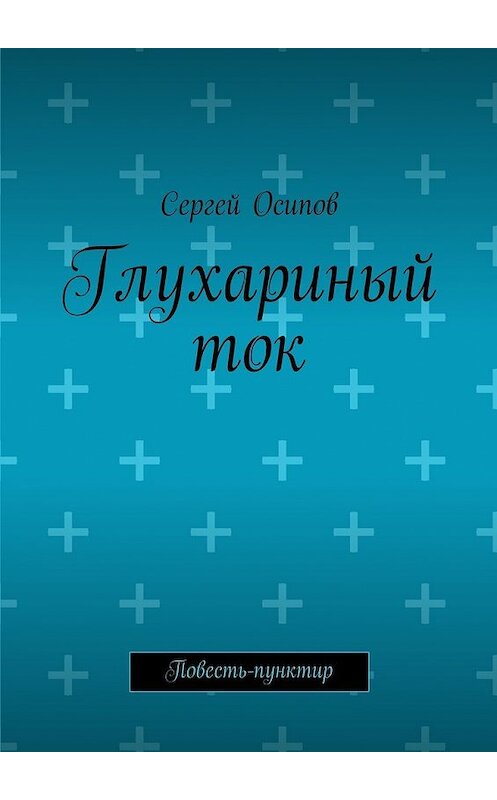 Сергей Осипов

Глухариный ток

Повесть-пунктир